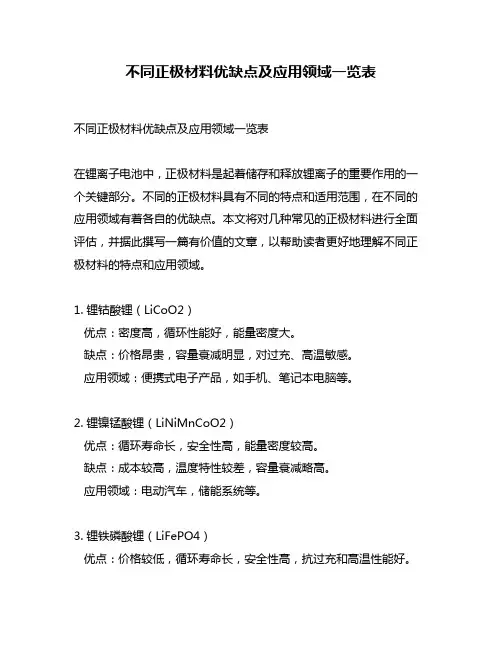 不同正极材料优缺点及应用领域一览表

不同正极材料优缺点及应用领域一览表

在锂离子电池中，正极材料是起着储存和释放锂离子的重要作用的一个关键部分。不同的正极材料具有不同的特点和适用范围，在不同的应用领域有着各自的优缺点。本文将对几种常见的正极材料进行全面评估，并据此撰写一篇有价值的文章，以帮助读者更好地理解不同正极材料的特点和应用领域。

1. 锂钴酸锂（LiCoO2）
优点：密度高，循环性能好，能量密度大。
缺点：价格昂贵，容量衰减明显，对过充、高温敏感。
应用领域：便携式电子产品，如手机、笔记本电脑等。

2. 锂镍锰酸锂（LiNiMnCoO2）
优点：循环寿命长，安全性高，能量密度较高。
缺点：成本较高，温度特性较差，容量衰减略高。
应用领域：电动汽车，储能系统等。

3. 锂铁磷酸锂（LiFePO4）
优点：价格较低，循环寿命长，安全性高，抗过充和高温性能好。